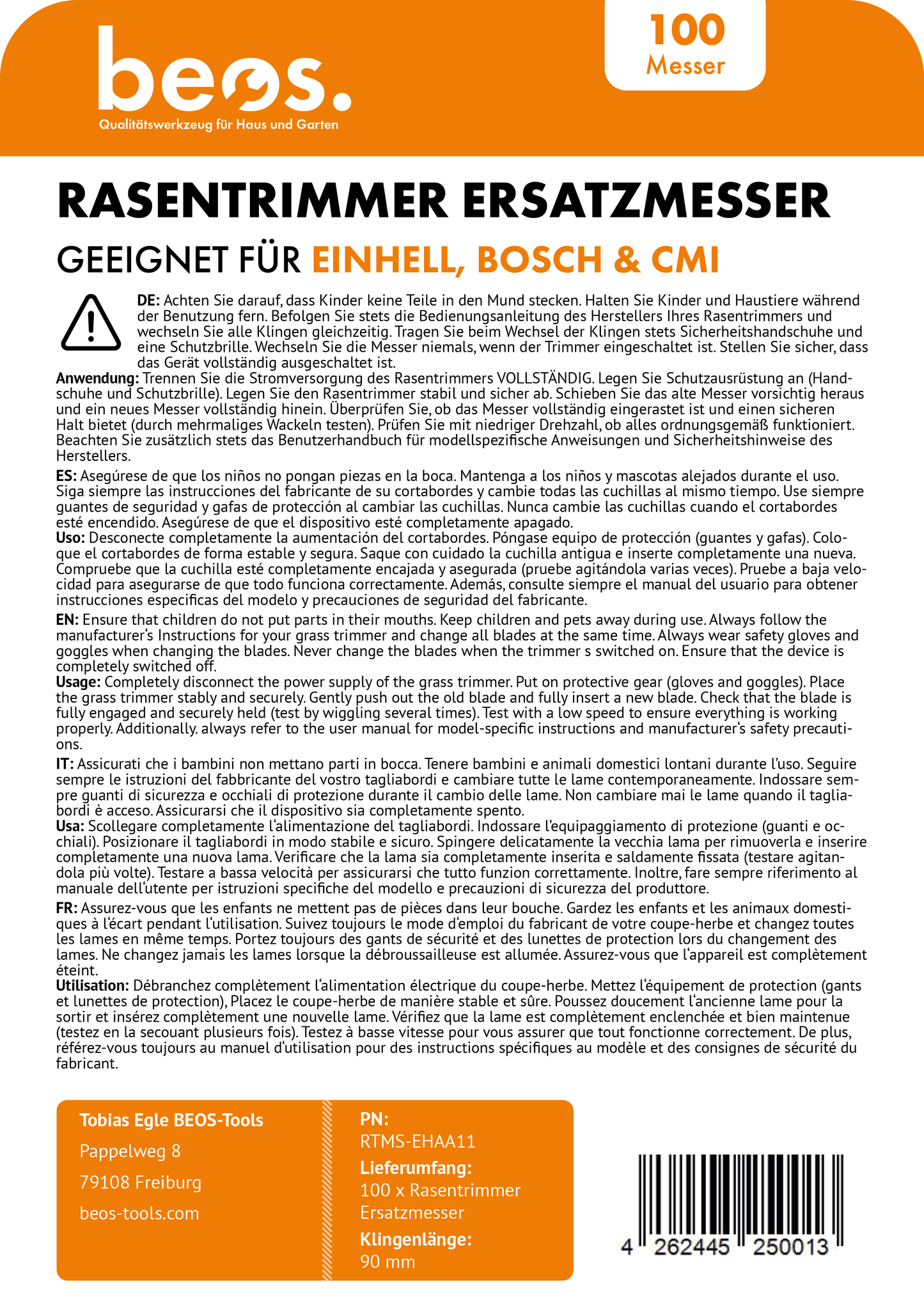 beos.
Qualitätswerkzeug für Haus und Garten

100
Messer

RASENTRIMMER ERSATZMESSER

GEEIGNET FÜR EINHELL, BOSCH & CMI

DE: Achten Sie darauf, dass Kinder keine Teile in den Mund stecken. Halten Sie Kinder und Haustiere während der Benutzung fern. Befolgen Sie stets die Bedienungsanleitung des Herstellers Ihres Rasentrimmers und wechseln Sie alle Klingen gleichzeitig. Tragen Sie beim Wechsel der Klingen stets Sicherheitshandschuhe und eine Schutzbrille. Wechseln Sie die Messer niemals, wenn der Trimmer eingeschaltet ist. Stellen Sie sicher, dass das Gerät vollständig ausgeschaltet ist.
Anwendung: Trennen Sie die Stromversorgung des Rasentrimmers VOLLSTÄNDIG. Legen Sie Schutzausrüstung an (Handschuhe und Schutzbrille). Legen Sie den Rasentrimmer stabil und sicher ab. Schieben Sie das alte Messer vorsichtig heraus und ein neues Messer vollständig hinein. Überprüfen Sie, ob das Messer vollständig eingerastet ist und einen sicheren Halt bietet (durch mehrmaliges Wackeln testen). Prüfen Sie mit niedriger Drehzahl, ob alles ordnungsgemäß funktioniert. Beachten Sie zusätzlich stets das Benutzerhandbuch für modellspezifische Anweisungen und Sicherheitshinweise des Herstellers.

ES: Asegúrese de que los niños no pongan piezas en la boca. Mantenga a los niños y mascotas alejados durante el uso. Siga siempre las instrucciones del fabricante de su cortabordes y cambie todas las cuchillas al mismo tiempo. Use siempre guantes de seguridad y gafas de protección al cambiar las cuchillas. Nunca cambie las cuchillas cuando el cortabordes esté encendido. Asegúrese de que el dispositivo esté completamente apagado.
Uso: Desconecte completamente la aumentación del cortabordes. Póngase equipo de protección (guantes y gafas). Coloque el cortabordes de forma estable y segura. Saque con cuidado la cuchilla antigua e inserte completamente una nueva. Compruebe que la cuchilla esté completamente encajada y asegurada (pruebe agitándola varias veces). Pruebe a baja velocidad para asegurarse de que todo funciona correctamente. Además, consulte siempre el manual del usuario para obtener instrucciones especificas del modelo y precauciones de seguridad del fabricante.

EN: Ensure that children do not put parts in their mouths. Keep children and pets away during use. Always follow the manufacturer's Instructions for your grass trimmer and change all blades at the same time. Always wear safety gloves and goggles when changing the blades. Never change the blades when the trimmer s switched on. Ensure that the device is completely switched off.
Usage: Completely disconnect the power supply of the grass trimmer. Put on protective gear (gloves and goggles). Place the grass trimmer stably and securely. Gently push out the old blade and fully insert a new blade. Check that the blade is fully engaged and securely held (test by wiggling several times). Test with a low speed to ensure everything is working properly. Additionally. always refer to the user manual for model-specific instructions and manufacturer's safety precautions.

IT: Assicurati che i bambini non mettano parti in bocca. Tenere bambini e animali domestici lontani durante l'uso. Seguire sempre le istruzioni del fabbricante del vostro tagliabordi e cambiare tutte le lame contemporaneamente. Indossare sempre guanti di sicurezza e occhiali di protezione durante il cambio delle lame. Non cambiare mai le lame quando il tagliabordi è acceso. Assicurarsi che il dispositivo sia completamente spento.
Usa: Scollegare completamente l'alimentazione del tagliabordi. Indossare l'equipaggiamento di protezione (guanti e occhiali). Posizionare il tagliabordi in modo stabile e sicuro. Spingere delicatamente la vecchia lama per rimuoverla e inserire completamente una nuova lama. Verificare che la lama sia completamente inserita e saldamente fissata (testare agitandola più volte). Testare a bassa velocità per assicurarsi che tutto funzion correttamente. Inoltre, fare sempre riferimento al manuale dell'utente per istruzioni specifiche del modello e precauzioni di sicurezza del produttore.

FR: Assurez-vous que les enfants ne mettent pas de pièces dans leur bouche. Gardez les enfants et les animaux domestiques à l'écart pendant l'utilisation. Suivez toujours le mode d'emploi du fabricant de votre coupe-herbe et changez toutes les lames en même temps. Portez toujours des gants de sécurité et des lunettes de protection lors du changement des lames. Ne changez jamais les lames lorsque la débroussailleuse est allumée. Assurez-vous que l'appareil est complètement éteint.
Utilisation: Débranchez complètement l'alimentation électrique du coupe-herbe. Mettez l'équipement de protection (gants et lunettes de protection), Placez le coupe-herbe de manière stable et sûre. Poussez doucement l'ancienne lame pour la sortir et insérez complètement une nouvelle lame. Vérifiez que la lame est complètement enclenchée et bien maintenue (testez en la secouant plusieurs fois). Testez à basse vitesse pour vous assurer que tout fonctionne correctement. De plus, référez-vous toujours au manuel d'utilisation pour des instructions spécifiques au modèle et des consignes de sécurité du fabricant.

Tobias Egle BEOS-Tools
Pappelweg 8
79108 Freiburg
beos-tools.com

PN:
RTMS-EHAA11
Lieferumfang:
100 x Rasentrimmer Ersatzmesser
Klingenlänge:
90 mm

4 262445 250013